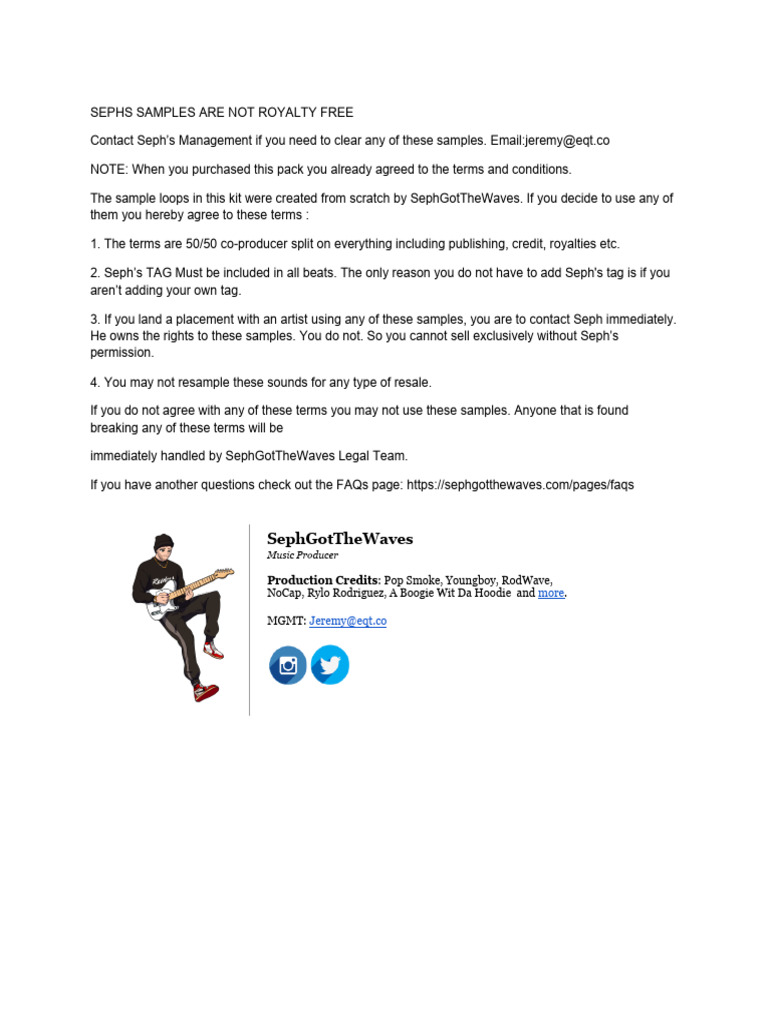 SEPHS SAMPLES ARE NOT ROYALTY FREE

Contact Seph's Management if you need to clear any of these samples. Email:jeremy@eqt.co

NOTE: When you purchased this pack you already agreed to the terms and conditions.

The sample loops in this kit were created from scratch by SephGotTheWaves. If you decide to use any of them you hereby agree to these terms :

1. The terms are 50/50 co-producer split on everything including publishing, credit, royalties etc.

2. Seph's TAG Must be included in all beats. The only reason you do not have to add Seph's tag is if you aren't adding your own tag.

3. If you land a placement with an artist using any of these samples, you are to contact Seph immediately. He owns the rights to these samples. You do not. So you cannot sell exclusively without Seph's permission.

4. You may not resample these sounds for any type of resale.

If you do not agree with any of these terms you may not use these samples. Anyone that is found breaking any of these terms will be

immediately handled by SephGotTheWaves Legal Team.

If you have another questions check out the FAQs page: https://sephgotthewaves.com/pages/faqs

SephGotTheWaves
Music Producer

Production Credits: Pop Smoke, Youngboy, RodWave, NoCap, Rylo Rodriguez, A Boogie Wit Da Hoodie and more.

MGMT: Jeremy@eqt.co